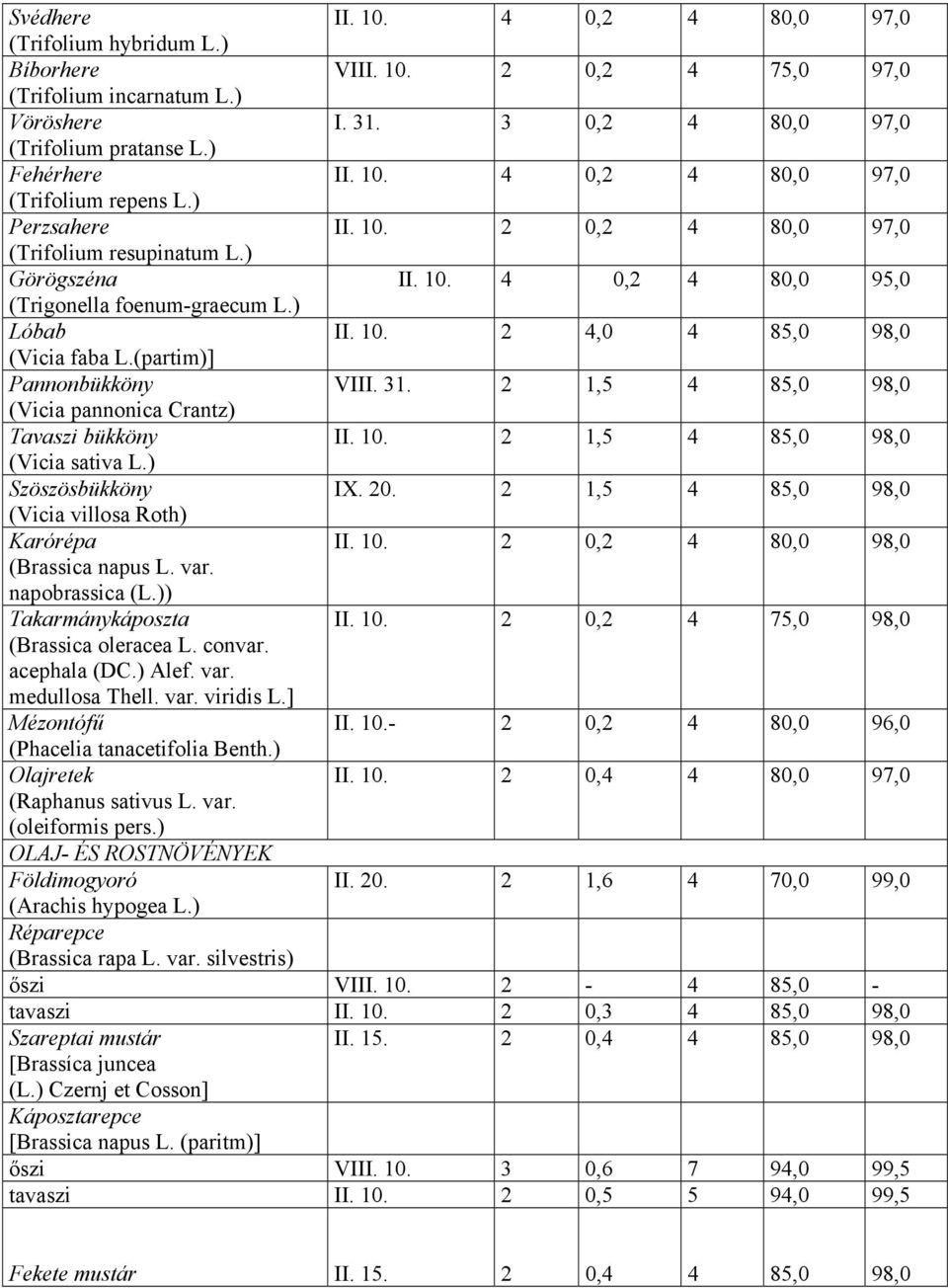 | | | | | | | |
|---|---|---|---|---|---|---|
| Svédhere (Trifolium hybridum L.) | II. 10. | 4 | 0,2 | 4 | 80,0 | 97,0 |
| Bíborhere (Trifolium incarnatum L.) | VIII. 10. | 2 | 0,2 | 4 | 75,0 | 97,0 |
| Vöröshere (Trifolium pratanse L.) | I. 31. | 3 | 0,2 | 4 | 80,0 | 97,0 |
| Fehérhere (Trifolium repens L.) | II. 10. | 4 | 0,2 | 4 | 80,0 | 97,0 |
| Perzsahere (Trifolium resupinatum L.) | II. 10. | 2 | 0,2 | 4 | 80,0 | 97,0 |
| Görögszéna (Trigonella foenum-graecum L.) | II. 10. | 4 | 0,2 | 4 | 80,0 | 95,0 |
| Lóbab (Vicia faba L.(partim)] | II. 10. | 2 | 4,0 | 4 | 85,0 | 98,0 |
| Pannonbükköny (Vicia pannonica Crantz) | VIII. 31. | 2 | 1,5 | 4 | 85,0 | 98,0 |
| Tavaszi bükköny (Vicia sativa L.) | II. 10. | 2 | 1,5 | 4 | 85,0 | 98,0 |
| Szöszösbükköny (Vicia villosa Roth) | IX. 20. | 2 | 1,5 | 4 | 85,0 | 98,0 |
| Karórépa (Brassica napus L. var. napobrassica (L.)) | II. 10. | 2 | 0,2 | 4 | 80,0 | 98,0 |
| Takarmánykáposzta (Brassica oleracea L. convar. acephala (DC.) Alef. var. medullosa Thell. var. viridis L.] | II. 10. | 2 | 0,2 | 4 | 75,0 | 98,0 |
| Mézontófű (Phacelia tanacetifolia Benth.) | II. 10.- | 2 | 0,2 | 4 | 80,0 | 96,0 |
| Olajretek (Raphanus sativus L. var. (oleiformis pers.) | II. 10. | 2 | 0,4 | 4 | 80,0 | 97,0 |
| OLAJ- ÉS ROSTNÖVÉNYEK | | | | | | |
| Földimogyoró (Arachis hypogea L.) | II. 20. | 2 | 1,6 | 4 | 70,0 | 99,0 |
| Réparepce (Brassica rapa L. var. silvestris) | | | | | | |
| őszi | VIII. 10. | 2 | - | 4 | 85,0 | - |
| tavaszi | II. 10. | 2 | 0,3 | 4 | 85,0 | 98,0 |
| Szareptai mustár [Brassíca juncea (L.) Czernj et Cosson] | II. 15. | 2 | 0,4 | 4 | 85,0 | 98,0 |
| Káposztarepce [Brassica napus L. (paritm)] | | | | | | |
| őszi | VIII. 10. | 3 | 0,6 | 7 | 94,0 | 99,5 |
| tavaszi | II. 10. | 2 | 0,5 | 5 | 94,0 | 99,5 |
| Fekete mustár | II. 15. | 2 | 0,4 | 4 | 85,0 | 98,0 |